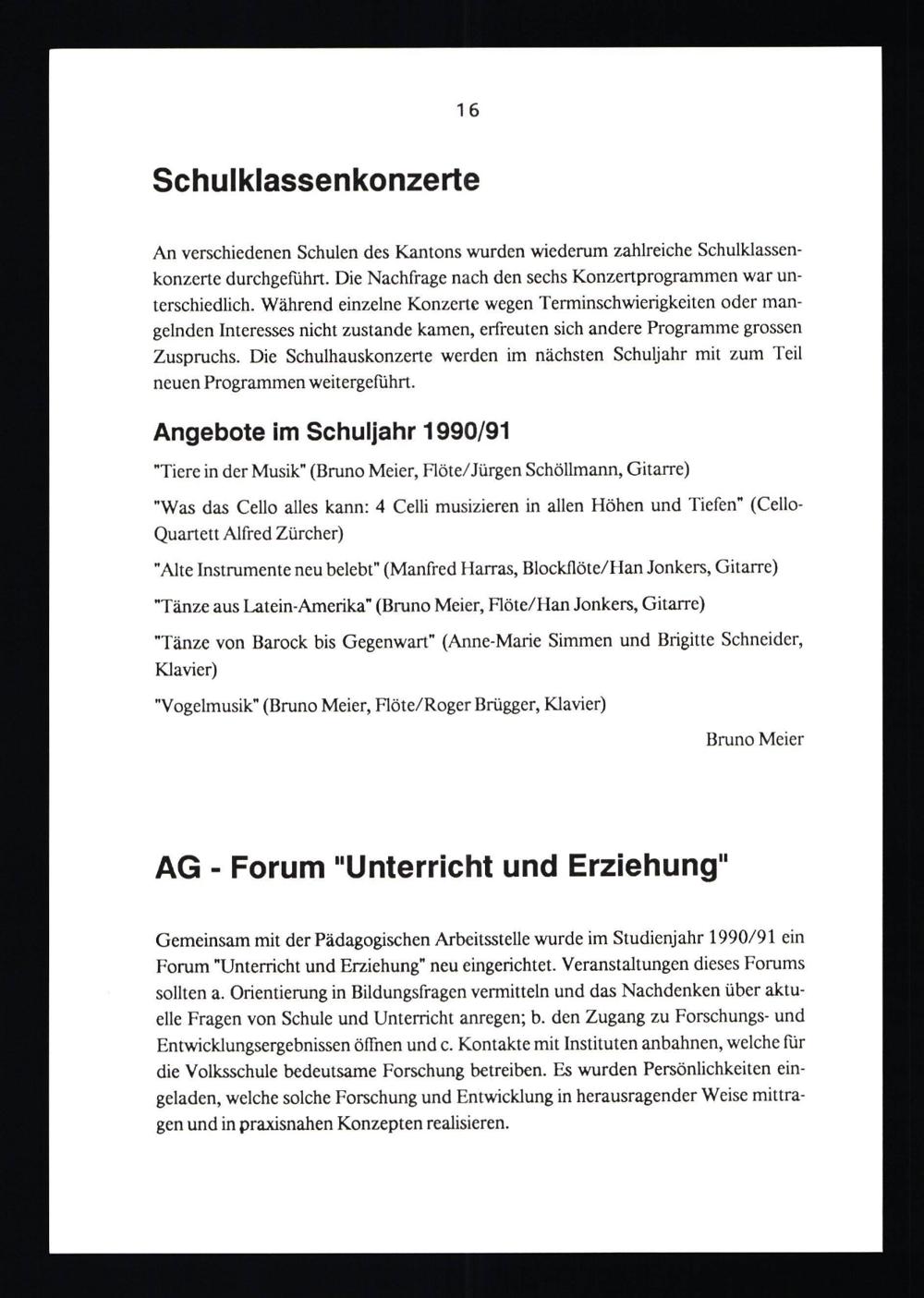 16

Schulklassenkonzerte

An verschiedenen Schulen des Kantons wurden wiederum zahlreiche Schulklassenkonzerte durchgeführt. Die Nachfrage nach den sechs Konzertprogrammen war unterschiedlich. Während einzelne Konzerte wegen Terminschwierigkeiten oder mangelnden Interesses nicht zustande kamen, erfreuten sich andere Programme grossen Zuspruchs. Die Schulhauskonzerte werden im nächsten Schuljahr mit zum Teil neuen Programmen weitergeführt.

Angebote im Schuljahr 1990/91

"Tiere in der Musik" (Bruno Meier, Flöte/Jürgen Schöllmann, Gitarre)

"Was das Cello alles kann: 4 Celli musizieren in allen Höhen und Tiefen" (Cello-Quartett Alfred Zürcher)

"Alte Instrumente neu belebt" (Manfred Harras, Blockflöte/Han Jonkers, Gitarre)

"Tänze aus Latein-Amerika" (Bruno Meier, Flöte/Han Jonkers, Gitarre)

"Tänze von Barock bis Gegenwart" (Anne-Marie Simmen und Brigitte Schneider, Klavier)

"Vogelmusik" (Bruno Meier, Flöte/Roger Brügger, Klavier)

Bruno Meier

AG - Forum "Unterricht und Erziehung"

Gemeinsam mit der Pädagogischen Arbeitsstelle wurde im Studienjahr 1990/91 ein Forum "Unterricht und Erziehung" neu eingerichtet. Veranstaltungen dieses Forums sollten a. Orientierung in Bildungsfragen vermitteln und das Nachdenken über aktuelle Fragen von Schule und Unterricht anregen; b. den Zugang zu Forschungs- und Entwicklungsergebnissen öffnen und c. Kontakte mit Instituten anbahnen, welche für die Volksschule bedeutsame Forschung betreiben. Es wurden Persönlichkeiten eingeladen, welche solche Forschung und Entwicklung in herausragender Weise mittragen und in praxisnahen Konzepten realisieren.